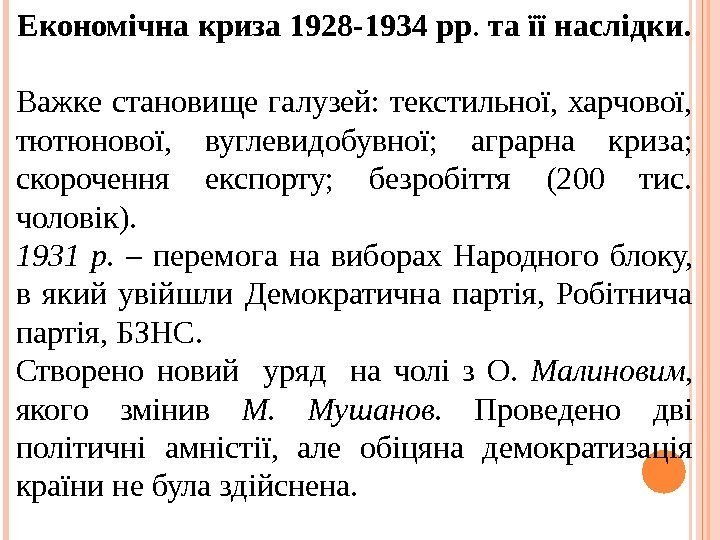 Економічна криза 1928-1934 рр. та її наслідки.

Важке становище галузей: текстильної, харчової, тютюнової, вуглевидобувної; аграрна криза; скорочення експорту; безробіття (200 тис. чоловік).

1931 р. – перемога на виборах Народного блоку, в який увійшли Демократична партія, Робітнича партія, БЗНС.

Створено новий уряд на чолі з О. Малиновим, якого змінив М. Мушанов. Проведено дві політичні амністії, але обіцяна демократизація країни не була здійснена.